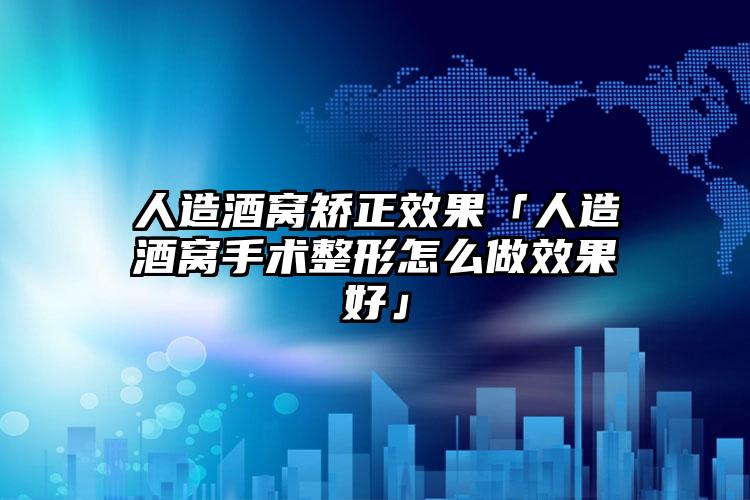 人造酒窝矫正效果「人造酒窝手术整形怎么做效果好」